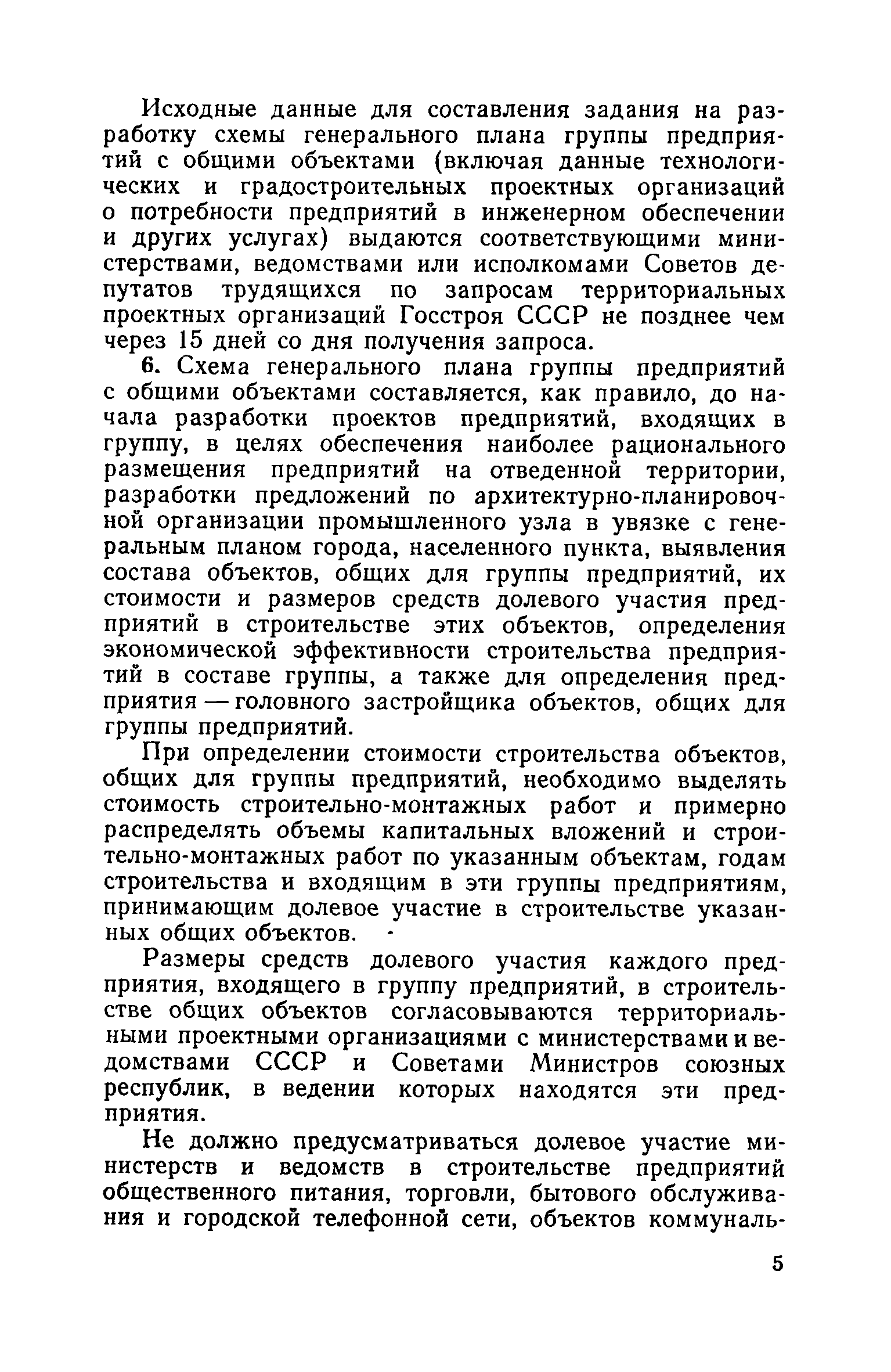 Исходные данные для составления задания на разработку схемы генерального плана группы предприятий с общими объектами (включая данные технологических и градостроительных проектных организаций о потребности предприятий в инженерном обеспечении и других услугах) выдаются соответствующими министерствами, ведомствами или исполкомами Советов депутатов трудящихся по запросам территориальных проектных организаций Госстроя СССР не позднее чем через 15 дней со дня получения запроса.

6. Схема генерального плана группы предприятий с общими объектами составляется, как правило, до начала разработки проектов предприятий, входящих в группу, в целях обеспечения наиболее рационального размещения предприятий на отведенной территории, разработки предложений по архитектурно-планировочной организации промышленного узла в увязке с генеральным планом города, населенного пункта, выявления состава объектов, общих для группы предприятий, их стоимости и размеров средств долевого участия предприятий в строительстве этих объектов, определения экономической эффективности строительства предприятий в составе группы, а также для определения предприятия — головного застройщика объектов, общих для группы предприятий.

При определении стоимости строительства объектов, общих для группы предприятий, необходимо выделять стоимость строительно-монтажных работ и примерно распределять объемы капитальных вложений и строительно-монтажных работ по указанным объектам, годам строительства и входящим в эти группы предприятиям, принимающим долевое участие в строительстве указанных общих объектов.

Размеры средств долевого участия каждого предприятия, входящего в группу предприятий, в строительстве общих объектов согласовываются территориальными проектными организациями с министерствами и ведомствами СССР и Советами Министров союзных республик, в ведении которых находятся эти предприятия.

Не должно предусматриваться долевое участие министерств и ведомств в строительстве предприятий общественного питания, торговли, бытового обслуживания и городской телефонной сети, объектов коммуналь-

5